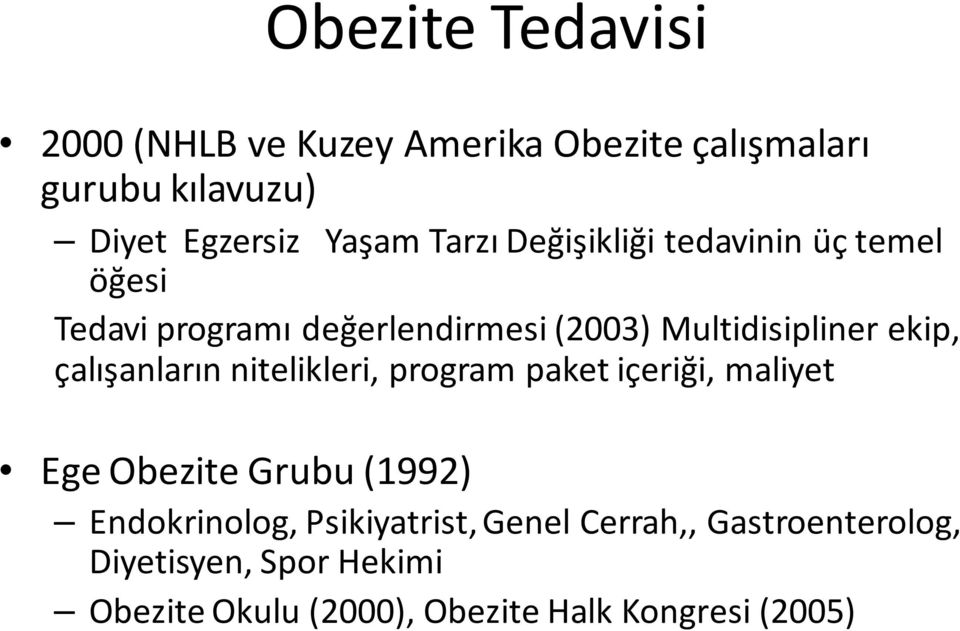 Obezite Tedavisi

• 2000 (NHLB ve Kuzey Amerika Obezite çalışmaları gurubu kılavuzu)

– Diyet Egzersiz Yaşam Tarzı Değişikliği tedavinin üç temel öğesi

Tedavi programı değerlendirmesi (2003) Multidisipliner ekip, çalışanların nitelikleri, program paket içeriği, maliyet

• Ege Obezite Grubu (1992)

– Endokrinolog, Psikiyatrist, Genel Cerrah,, Gastroenterolog, Diyetisyen, Spor Hekimi

– Obezite Okulu (2000), Obezite Halk Kongresi (2005)